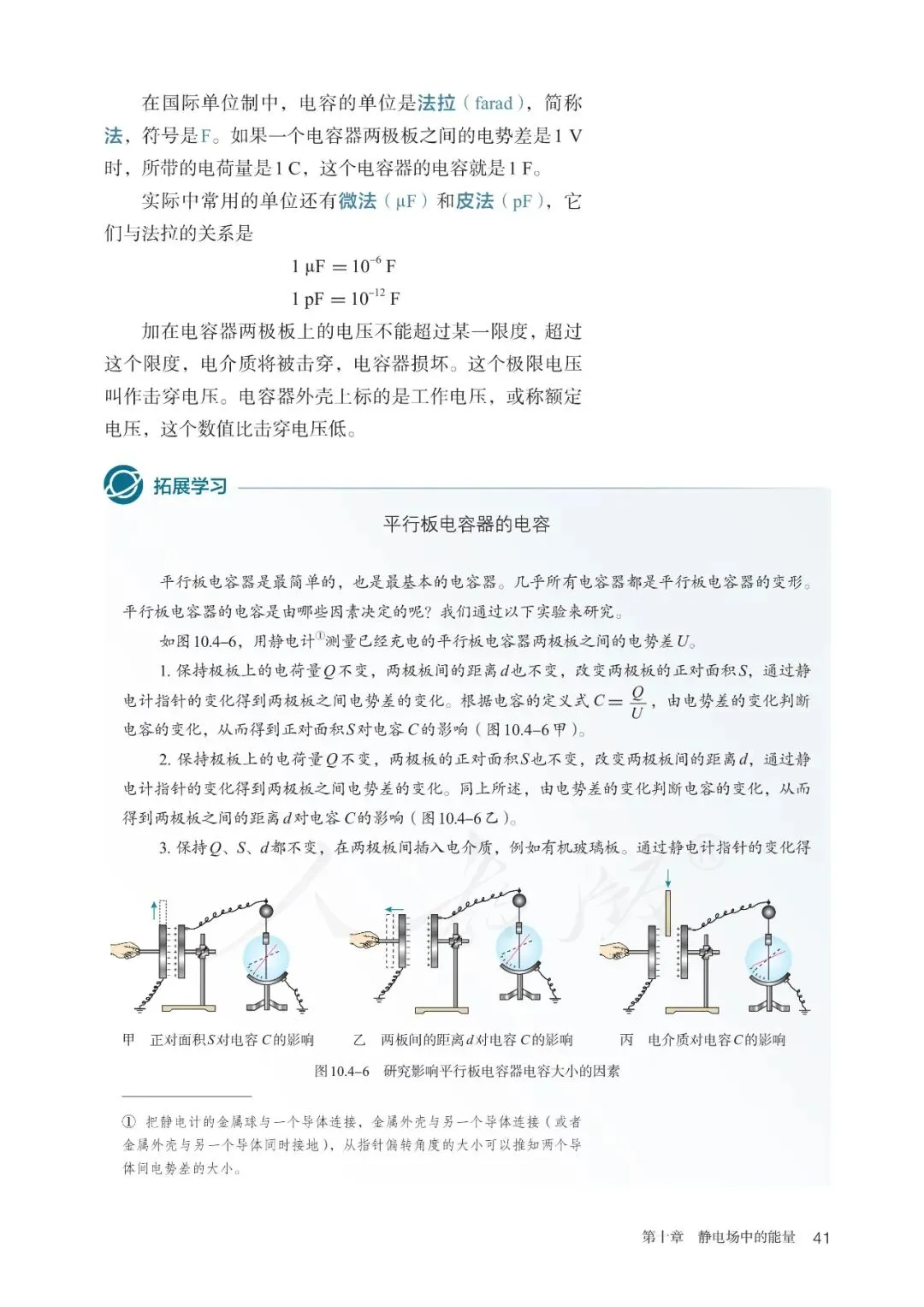 在国际单位制中，电容的单位是法拉（farad），简称法，符号是F。如果一个电容器两极板之间的电势差是1 V时，所带的电荷量是1 C，这个电容器的电容就是1 F。

实际中常用的单位还有微法（μF）和皮法（pF），它们与法拉的关系是

$1\ \mu F = 10^{-6}\ F$

$1\ pF = 10^{-12}\ F$

加在电容器两极板上的电压不能超过某一限度，超过这个限度，电介质将被击穿，电容器损坏。这个极限电压叫作击穿电压。电容器外壳上标的是工作电压，或称额定电压，这个数值比击穿电压低。

拓展学习

平行板电容器的电容

平行板电容器是最简单的，也是最基本的电容器。几乎所有电容器都是平行板电容器的变形。平行板电容器的电容是由哪些因素决定的呢？我们通过以下实验来研究。

如图10.4–6，用静电计①测量已经充电的平行板电容器两极板之间的电势差$U$。

1. 保持极板上的电荷量$Q$不变，两极板间的距离$d$也不变，改变两极板的正对面积$S$，通过静电计指针的变化得到两极板之间电势差的变化。根据电容的定义式$C=\frac{Q}{U}$，由电势差的变化判断电容的变化，从而得到正对面积$S$对电容$C$的影响（图10.4–6甲）。

2. 保持极板上的电荷量$Q$不变，两极板的正对面积$S$也不变，改变两极板间的距离$d$，通过静电计指针的变化得到两极板之间电势差的变化。同上所述，由电势差的变化判断电容的变化，从而得到两极板之间的距离$d$对电容$C$的影响（图10.4–6乙）。

3. 保持$Q$、$S$、$d$都不变，在两极板间插入电介质，例如有机玻璃板。通过静电计指针的变化得

甲　正对面积$S$对电容$C$的影响　　乙　两板间的距离$d$对电容$C$的影响　　丙　电介质对电容$C$的影响

图10.4–6　研究影响平行板电容器电容大小的因素

① 把静电计的金属球与一个导体连接，金属外壳与另一个导体连接（或者金属外壳与另一个导体同时接地），从指针偏转角度的大小可以推知两个导体间电势差的大小。

第十章　静电场中的能量　41